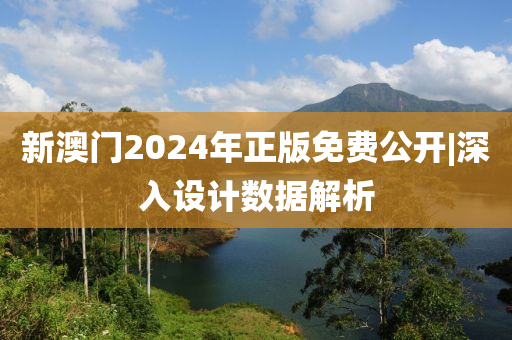 新澳门2024年正版免费公开|深入设计数据解析